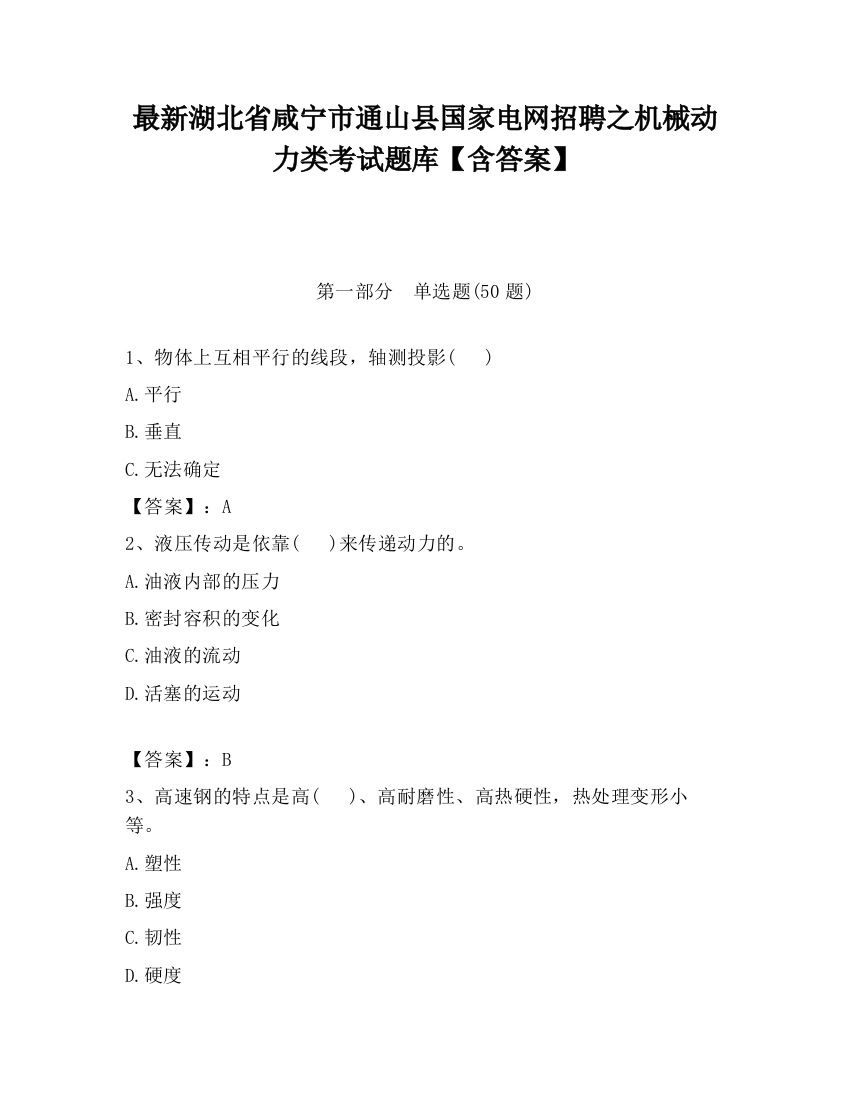 最新湖北省咸宁市通山县国家电网招聘之机械动力类考试题库【含答案】

第一部分　单选题(50 题)

1、物体上互相平行的线段，轴测投影(　　)

A.平行

B.垂直

C.无法确定

【答案】：A

2、液压传动是依靠(　　)来传递动力的。

A.油液内部的压力

B.密封容积的变化

C.油液的流动

D.活塞的运动

【答案】：B

3、高速钢的特点是高(　　)、高耐磨性、高热硬性，热处理变形小等。

A.塑性

B.强度

C.韧性

D.硬度